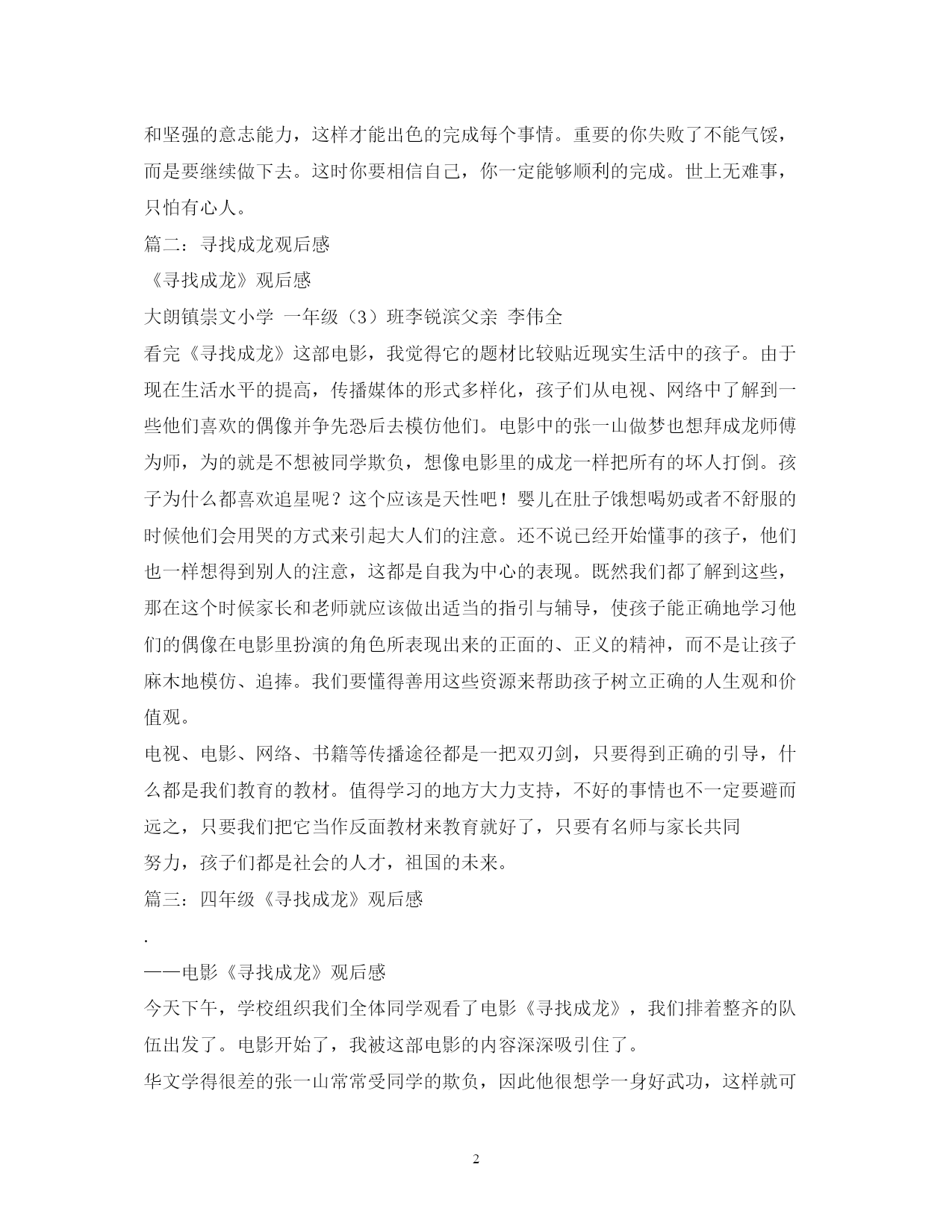 和坚强的意志能力，这样才能出色的完成每个事情。重要的你失败了不能气馁，而是要继续做下去。这时你要相信自己，你一定能够顺利的完成。世上无难事，只怕有心人。

篇二：寻找成龙观后感

《寻找成龙》观后感

大朗镇崇文小学 一年级（3）班李锐滨父亲 李伟全

看完《寻找成龙》这部电影，我觉得它的题材比较贴近现实生活中的孩子。由于现在生活水平的提高，传播媒体的形式多样化，孩子们从电视、网络中了解到一些他们喜欢的偶像并争先恐后去模仿他们。电影中的张一山做梦也想拜成龙师傅为师，为的就是不想被同学欺负，想像电影里的成龙一样把所有的坏人打倒。孩子为什么都喜欢追星呢？这个应该是天性吧！婴儿在肚子饿想喝奶或者不舒服的时候他们会用哭的方式来引起大人们的注意。还不说已经开始懂事的孩子，他们也一样想得到别人的注意，这都是自我为中心的表现。既然我们都了解到这些，那在这个时候家长和老师就应该做出适当的指引与辅导，使孩子能正确地学习他们的偶像在电影里扮演的角色所表现出来的正面的、正义的精神，而不是让孩子麻木地模仿、追捧。我们要懂得善用这些资源来帮助孩子树立正确的人生观和价值观。

电视、电影、网络、书籍等传播途径都是一把双刃剑，只要得到正确的引导，什么都是我们教育的教材。值得学习的地方大力支持，不好的事情也不一定要避而远之，只要我们把它当作反面教材来教育就好了，只要有名师与家长共同

努力，孩子们都是社会的人才，祖国的未来。

篇三：四年级《寻找成龙》观后感

.

——电影《寻找成龙》观后感

今天下午，学校组织我们全体同学观看了电影《寻找成龙》，我们排着整齐的队伍出发了。电影开始了，我被这部电影的内容深深吸引住了。

华文学得很差的张一山常常受同学的欺负，因此他很想学一身好武功，这样就可

2